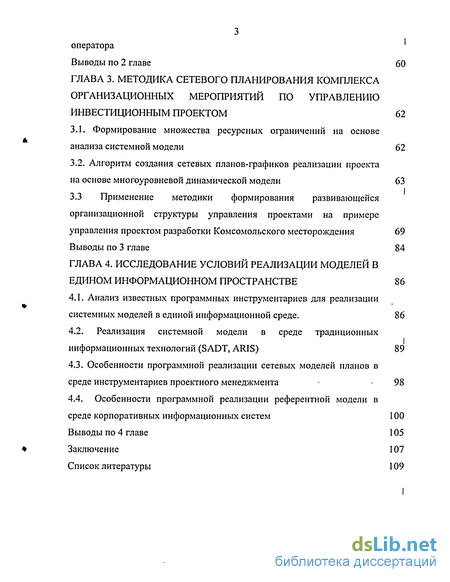 3

оператора

Выводы по 2 главе 60

ГЛАВА 3. МЕТОДИКА СЕТЕВОГО ПЛАНИРОВАНИЯ КОМПЛЕКСА ОРГАНИЗАЦИОННЫХ МЕРОПРИЯТИЙ ПО УПРАВЛЕНИЮ ИНВЕСТИЦИОННЫМ ПРОЕКТОМ 62

3.1. Формирование множества ресурсных ограничений на основе анализа системной модели 62

3.2. Алгоритм создания сетевых планов-графиков реализации проекта на основе многоуровневой динамической модели 63

3.3 Применение методики формирования развивающейся организационной структуры управления проектами на примере управления проектом разработки Комсомольского месторождения 69

Выводы по 3 главе 84

ГЛАВА 4. ИССЛЕДОВАНИЕ УСЛОВИЙ РЕАЛИЗАЦИИ МОДЕЛЕЙ В ЕДИНОМ ИНФОРМАЦИОННОМ ПРОСТРАНСТВЕ 86

4.1. Анализ известных программных инструментариев для реализации системных моделей в единой информационной среде. 86

4.2. Реализация системной модели в среде традиционных информационных технологий (SADT, ARIS) 89

4.3. Особенности программной реализации сетевых моделей планов в среде инструментариев проектного менеджмента 98

4.4. Особенности программной реализации референтной модели в среде корпоративных информационных систем 100

Выводы по 4 главе 105

Заключение 107

Список литературы 109

dsLib.net
библиотека диссертаций